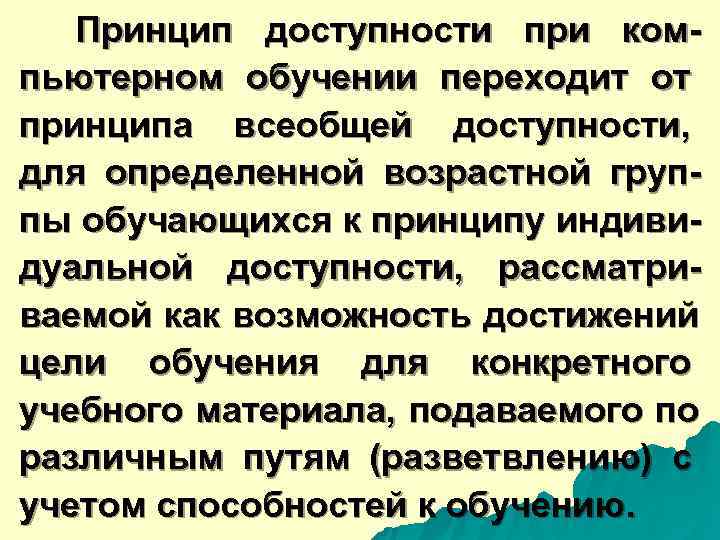 Принцип доступности при компьютерном обучении переходит от принципа всеобщей доступности, для определенной возрастной группы обучающихся к принципу индивидуальной доступности, рассматриваемой как возможность достижений цели обучения для конкретного учебного материала, подаваемого по различным путям (разветвлению) с учетом способностей к обучению.